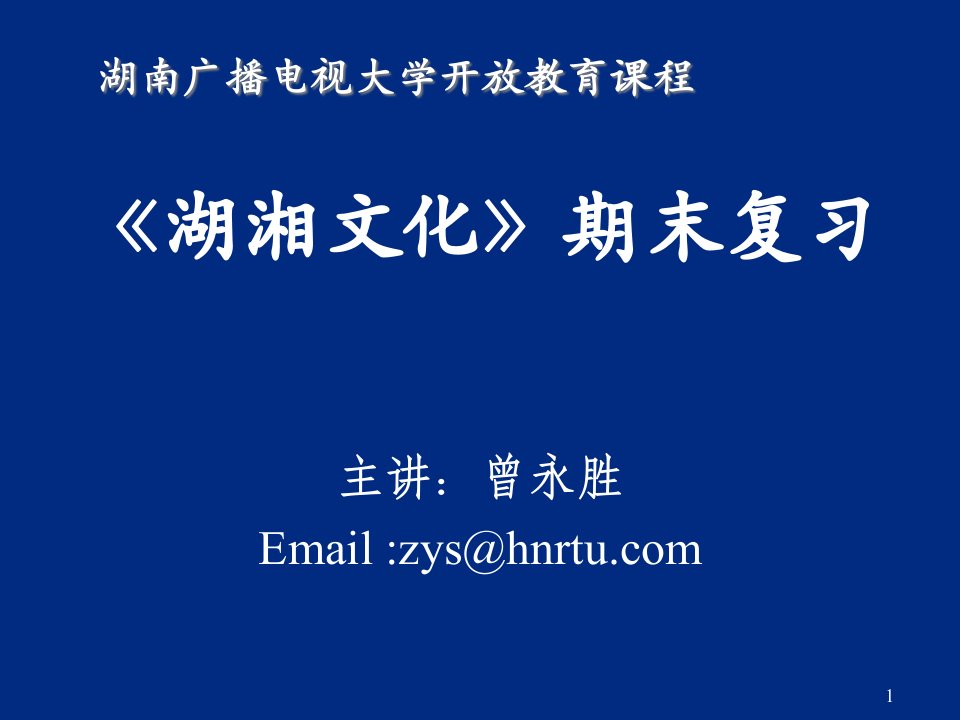 湖南广播电视大学开放教育课程

《湖湘文化》期末复习

主讲：曾永胜
Email :zys@hnrtu.com

1